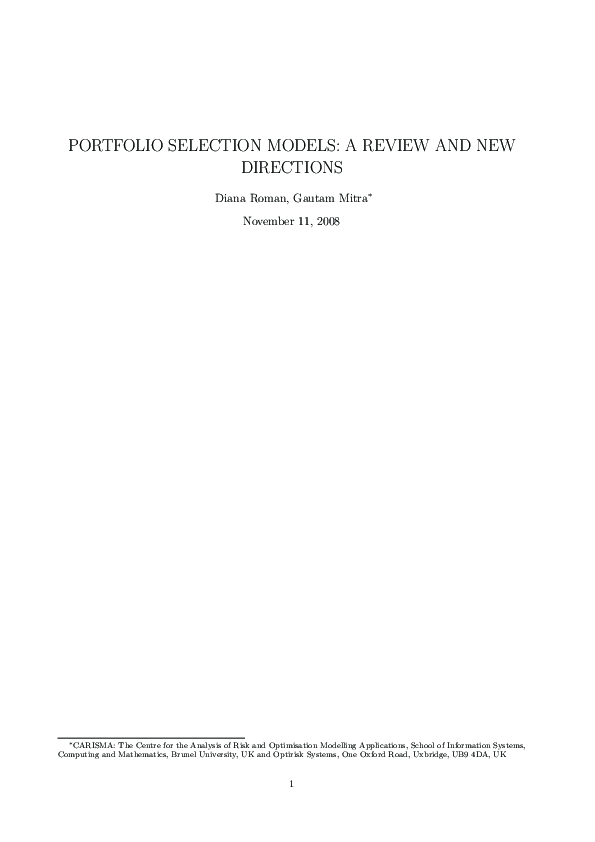 PORTFOLIO SELECTION MODELS: A REVIEW AND NEW DIRECTIONS

Diana Roman, Gautam Mitra$^{*}$

November 11, 2008

$^{*}$CARISMA: The Centre for the Analysis of Risk and Optimisation Modelling Applications, School of Information Systems, Computing and Mathematics, Brunel University, UK and Optirisk Systems, One Oxford Road, Uxbridge, UB9 4DA, UK

1